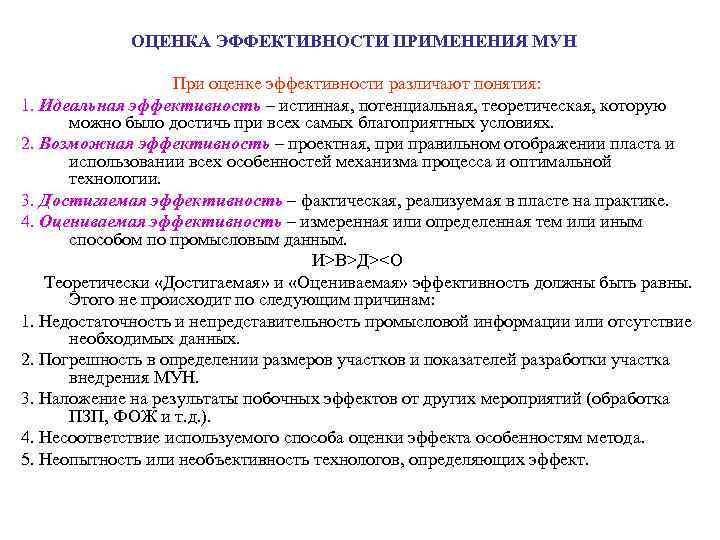 ОЦЕНКА ЭФФЕКТИВНОСТИ ПРИМЕНЕНИЯ МУН

При оценке эффективности различают понятия:

1. Идеальная эффективность – истинная, потенциальная, теоретическая, которую можно было достичь при всех самых благоприятных условиях.

2. Возможная эффективность – проектная, при правильном отображении пласта и использовании всех особенностей механизма процесса и оптимальной технологии.

3. Достигаемая эффективность – фактическая, реализуемая в пласте на практике.

4. Оцениваемая эффективность – измеренная или определенная тем или иным способом по промысловым данным.

И>В>Д><О

Теоретически «Достигаемая» и «Оцениваемая» эффективность должны быть равны. Этого не происходит по следующим причинам:

1. Недостаточность и непредставительность промысловой информации или отсутствие необходимых данных.

2. Погрешность в определении размеров участков и показателей разработки участка внедрения МУН.

3. Наложение на результаты побочных эффектов от других мероприятий (обработка ПЗП, ФОЖ и т.д.).

4. Несоответствие используемого способа оценки эффекта особенностям метода.

5. Неопытность или необъективность технологов, определяющих эффект.